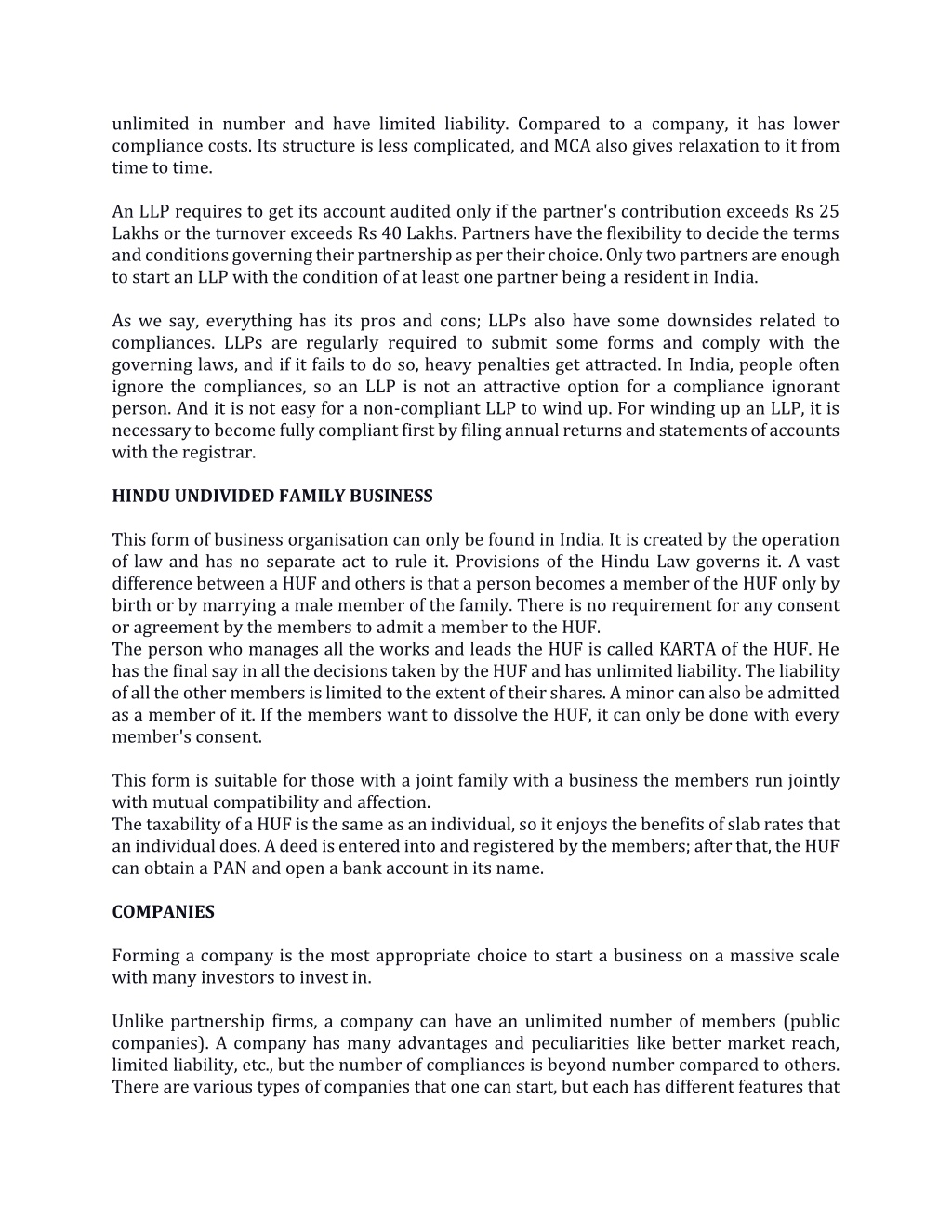 unlimited in number and have limited liability. Compared to a company, it has lower compliance costs. Its structure is less complicated, and MCA also gives relaxation to it from time to time.

An LLP requires to get its account audited only if the partner's contribution exceeds Rs 25 Lakhs or the turnover exceeds Rs 40 Lakhs. Partners have the flexibility to decide the terms and conditions governing their partnership as per their choice. Only two partners are enough to start an LLP with the condition of at least one partner being a resident in India.

As we say, everything has its pros and cons; LLPs also have some downsides related to compliances. LLPs are regularly required to submit some forms and comply with the governing laws, and if it fails to do so, heavy penalties get attracted. In India, people often ignore the compliances, so an LLP is not an attractive option for a compliance ignorant person. And it is not easy for a non-compliant LLP to wind up. For winding up an LLP, it is necessary to become fully compliant first by filing annual returns and statements of accounts with the registrar.

HINDU UNDIVIDED FAMILY BUSINESS

This form of business organisation can only be found in India. It is created by the operation of law and has no separate act to rule it. Provisions of the Hindu Law governs it. A vast difference between a HUF and others is that a person becomes a member of the HUF only by birth or by marrying a male member of the family. There is no requirement for any consent or agreement by the members to admit a member to the HUF.
The person who manages all the works and leads the HUF is called KARTA of the HUF. He has the final say in all the decisions taken by the HUF and has unlimited liability. The liability of all the other members is limited to the extent of their shares. A minor can also be admitted as a member of it. If the members want to dissolve the HUF, it can only be done with every member's consent.

This form is suitable for those with a joint family with a business the members run jointly with mutual compatibility and affection.
The taxability of a HUF is the same as an individual, so it enjoys the benefits of slab rates that an individual does. A deed is entered into and registered by the members; after that, the HUF can obtain a PAN and open a bank account in its name.

COMPANIES

Forming a company is the most appropriate choice to start a business on a massive scale with many investors to invest in.

Unlike partnership firms, a company can have an unlimited number of members (public companies). A company has many advantages and peculiarities like better market reach, limited liability, etc., but the number of compliances is beyond number compared to others. There are various types of companies that one can start, but each has different features that